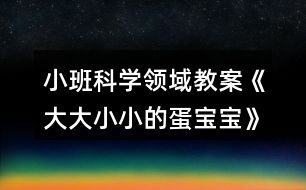 小班科学领域教案《大大小小的蛋宝宝》